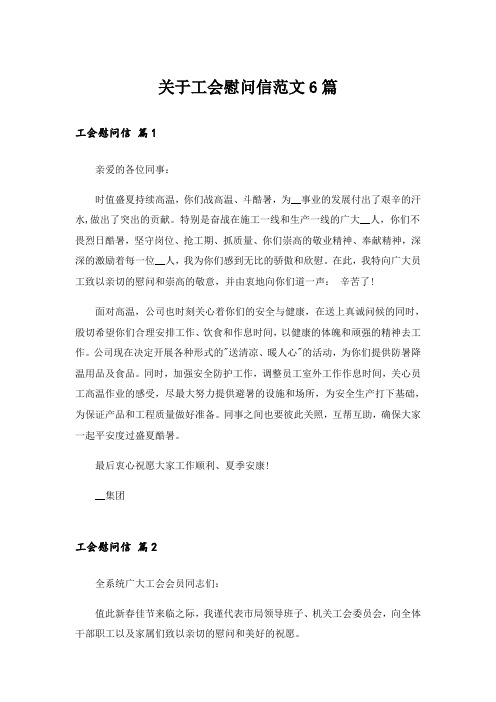 关于工会慰问信范文6篇

工会慰问信 篇1

亲爱的各位同事：

时值盛夏持续高温，你们战高温、斗酷暑，为__事业的发展付出了艰辛的汗水，做出了突出的贡献。特别是奋战在施工一线和生产一线的广大__人，你们不畏烈日酷暑，坚守岗位、抢工期、抓质量、你们崇高的敬业精神、奉献精神，深深的激励着每一位__人，我为你们感到无比的骄傲和欣慰。在此，我特向广大员工致以亲切的慰问和崇高的敬意，并由衷地向你们道一声： 辛苦了！

面对高温，公司也时刻关心着你们的安全与健康，在送上真诚问候的同时，殷切希望你们合理安排工作、饮食和作息时间，以健康的体魄和顽强的精神去工作。公司现在决定开展各种形式的"送清凉、暖人心"的活动，为你们提供防暑降温用品及食品。同时，加强安全防护工作，调整员工室外工作作息时间，关心员工高温作业的感受，尽最大努力提供避暑的设施和场所，为安全生产打下基础，为保证产品和工程质量做好准备。同事之间也要彼此关照，互帮互助，确保大家一起平安度过盛夏酷暑。

最后衷心祝愿大家工作顺利、夏季安康！

__集团

工会慰问信 篇2

全系统广大工会会员同志们：

值此新春佳节来临之际，我谨代表市局领导班子、机关工会委员会，向全体干部职工以及家属们致以亲切的慰问和美好的祝愿。